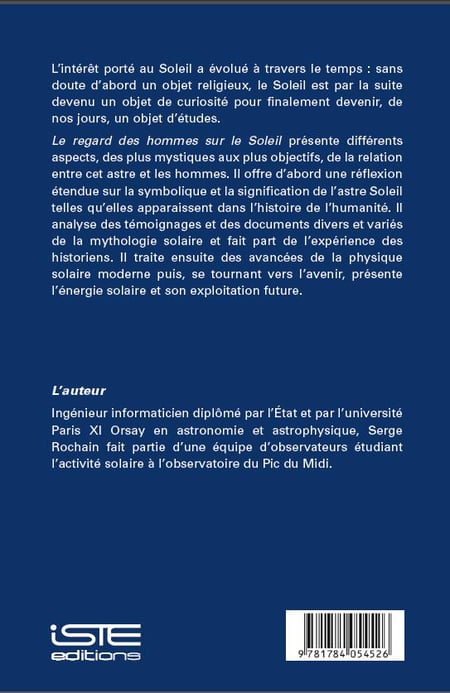 L'intérêt porté au Soleil a évolué à travers le temps : sans doute d'abord un objet religieux, le Soleil est par la suite devenu un objet de curiosité pour finalement devenir, de nos jours, un objet d'études.

Le regard des hommes sur le Soleil présente différents aspects, des plus mystiques aux plus objectifs, de la relation entre cet astre et les hommes. Il offre d'abord une réflexion étendue sur la symbolique et la signification de l'astre Soleil telles qu'elles apparaissent dans l'histoire de l'humanité. Il analyse des témoignages et des documents divers et variés de la mythologie solaire et fait part de l'expérience des historiens. Il traite ensuite des avancées de la physique solaire moderne puis, se tournant vers l'avenir, présente l'énergie solaire et son exploitation future.

L'auteur

Ingénieur informaticien diplômé par l'État et par l'université Paris XI Orsay en astronomie et astrophysique, Serge Rochain fait partie d'une équipe d'observateurs étudiant l'activité solaire à l'observatoire du Pic du Midi.

iSTE
editions

9 781784 054526